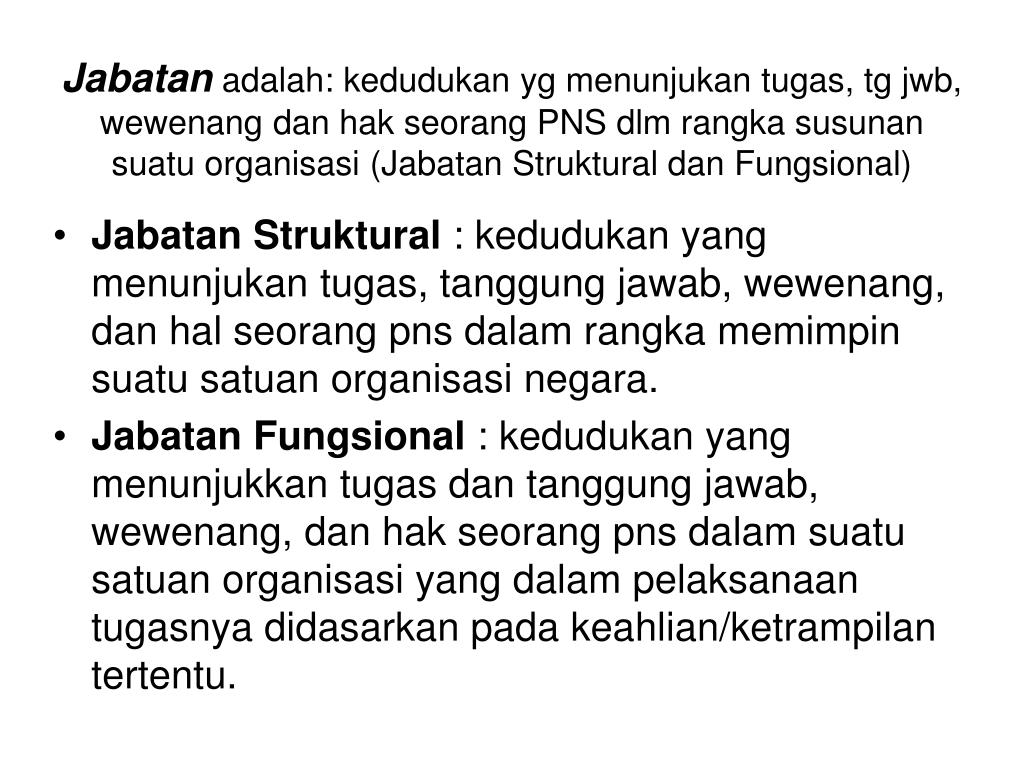 Jabatan adalah: kedudukan yg menunjukan tugas, tg jwb, wewenang dan hak seorang PNS dlm rangka susunan suatu organisasi (Jabatan Struktural dan Fungsional)

• Jabatan Struktural : kedudukan yang menunjukan tugas, tanggung jawab, wewenang, dan hal seorang pns dalam rangka memimpin suatu satuan organisasi negara.
• Jabatan Fungsional : kedudukan yang menunjukkan tugas dan tanggung jawab, wewenang, dan hak seorang pns dalam suatu satuan organisasi yang dalam pelaksanaan tugasnya didasarkan pada keahlian/ketrampilan tertentu.